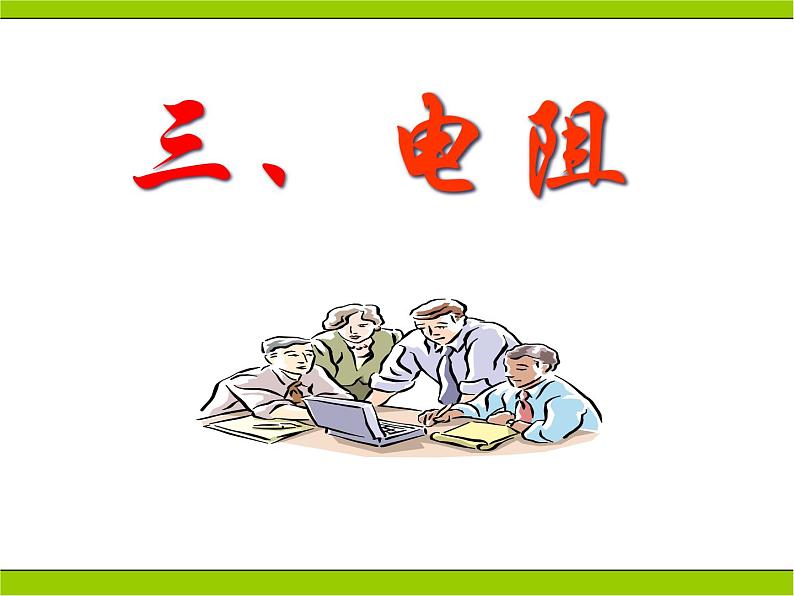 三、电阻